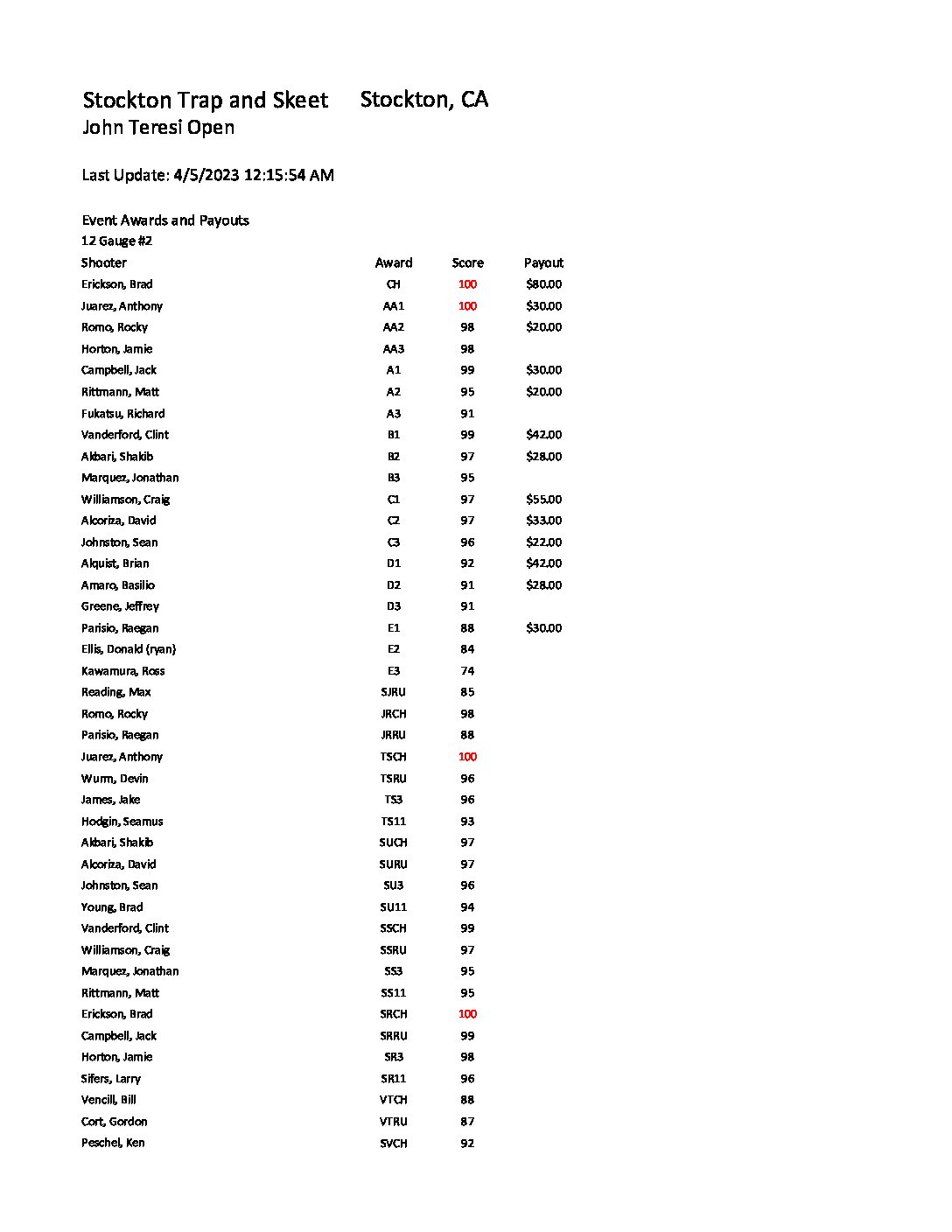 Stockton Trap and Skeet Stockton, CA
John Teresi Open

Last Update: 4/5/2023 12:15:54 AM

Event Awards and Payouts
12 Gauge #2

| Shooter | Award | Score | Payout |
|---|---|---|---|
| Erickson, Brad | CH | 100 | $80.00 |
| Juarez, Anthony | AA1 | 100 | $30.00 |
| Romo, Rocky | AA2 | 98 | $20.00 |
| Horton, Jamie | AA3 | 98 | |
| Campbell, Jack | A1 | 99 | $30.00 |
| Rittmann, Matt | A2 | 95 | $20.00 |
| Fukatsu, Richard | A3 | 91 | |
| Vanderford, Clint | B1 | 99 | $42.00 |
| Akbari, Shakib | B2 | 97 | $28.00 |
| Marquez, Jonathan | B3 | 95 | |
| Williamson, Craig | C1 | 97 | $55.00 |
| Alcoriza, David | C2 | 97 | $33.00 |
| Johnston, Sean | C3 | 96 | $22.00 |
| Alquist, Brian | D1 | 92 | $42.00 |
| Amaro, Basilio | D2 | 91 | $28.00 |
| Greene, Jeffrey | D3 | 91 | |
| Parisio, Raegan | E1 | 88 | $30.00 |
| Ellis, Donald (ryan) | E2 | 84 | |
| Kawamura, Ross | E3 | 74 | |
| Reading, Max | SJRU | 85 | |
| Romo, Rocky | JRCH | 98 | |
| Parisio, Raegan | JRRU | 88 | |
| Juarez, Anthony | TSCH | 100 | |
| Wurm, Devin | TSRU | 96 | |
| James, Jake | TS3 | 96 | |
| Hodgin, Seamus | TS11 | 93 | |
| Akbari, Shakib | SUCH | 97 | |
| Alcoriza, David | SURU | 97 | |
| Johnston, Sean | SU3 | 96 | |
| Young, Brad | SU11 | 94 | |
| Vanderford, Clint | SSCH | 99 | |
| Williamson, Craig | SSRU | 97 | |
| Marquez, Jonathan | SS3 | 95 | |
| Rittmann, Matt | SS11 | 95 | |
| Erickson, Brad | SRCH | 100 | |
| Campbell, Jack | SRRU | 99 | |
| Horton, Jamie | SR3 | 98 | |
| Sifers, Larry | SR11 | 96 | |
| Vencill, Bill | VTCH | 88 | |
| Cort, Gordon | VTRU | 87 | |
| Peschel, Ken | SVCH | 92 | |